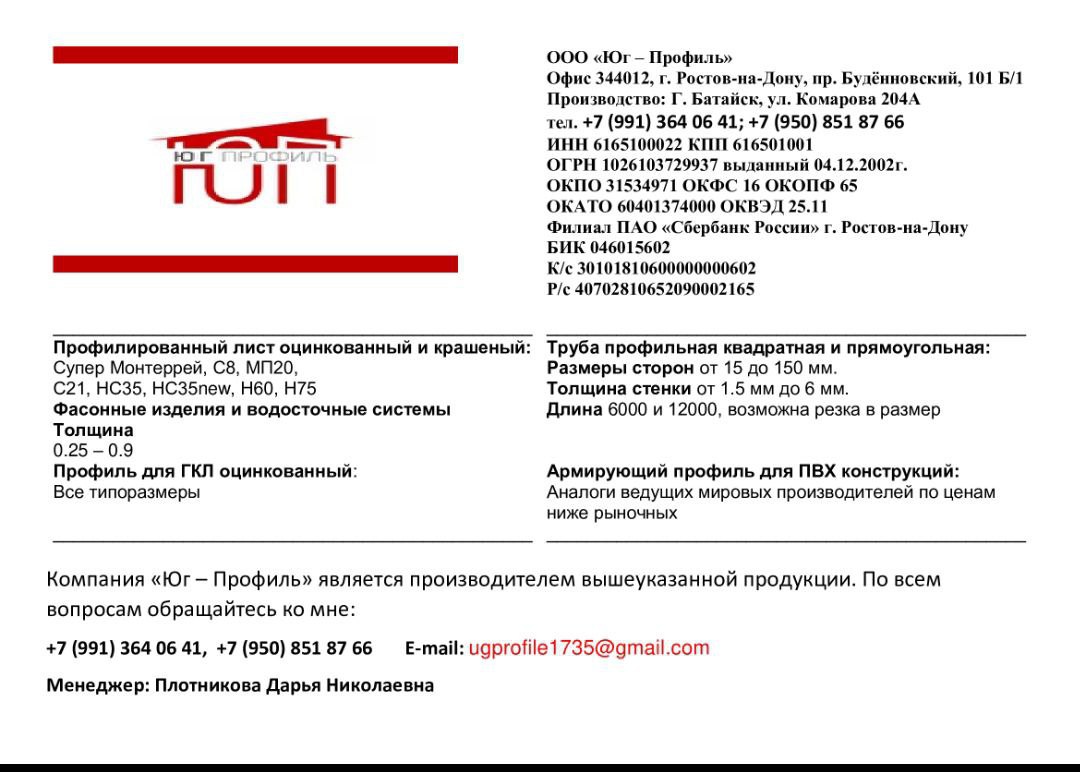 ЮГ ПРОФИЛЬ
ЮП

ООО «Юг – Профиль»
Офис 344012, г. Ростов-на-Дону, пр. Будённовский, 101 Б/1
Производство: Г. Батайск, ул. Комарова 204А
тел. +7 (991) 364 06 41; +7 (950) 851 87 66
ИНН 6165100022 КПП 616501001
ОГРН 1026103729937 выданный 04.12.2002г.
ОКПО 31534971 ОКФС 16 ОКОПФ 65
ОКАТО 60401374000 ОКВЭД 25.11
Филиал ПАО «Сбербанк России» г. Ростов-на-Дону
БИК 046015602
К/с 30101810600000000602
Р/с 40702810652090002165

Профилированный лист оцинкованный и крашеный:
Супер Монтеррей, С8, МП20, С21, НС35, НС35new, Н60, Н75
Фасонные изделия и водосточные системы
Толщина
0.25 – 0.9
Профиль для ГКЛ оцинкованный:
Все типоразмеры

Труба профильная квадратная и прямоугольная:
Размеры сторон от 15 до 150 мм.
Толщина стенки от 1.5 мм до 6 мм.
Длина 6000 и 12000, возможна резка в размер

Армирующий профиль для ПВХ конструкций:
Аналоги ведущих мировых производителей по ценам ниже рыночных

Компания «Юг – Профиль» является производителем вышеуказанной продукции. По всем вопросам обращайтесь ко мне:

+7 (991) 364 06 41, +7 (950) 851 87 66 E-mail: ugprofile1735@gmail.com

Менеджер: Плотникова Дарья Николаевна